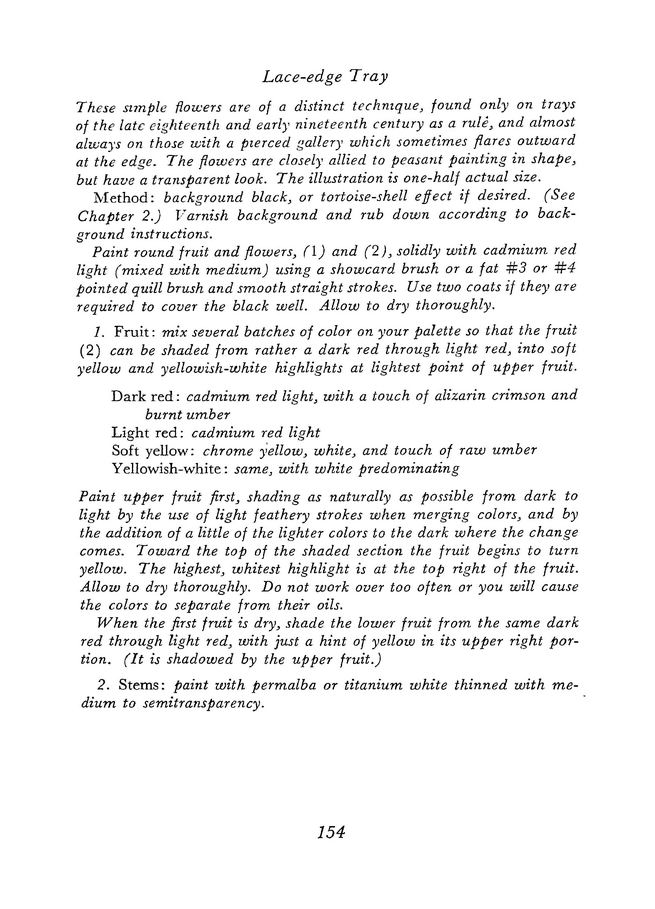 Lace-edge Tray

These simple flowers are of a distinct technique, found only on trays of the late eighteenth and early nineteenth century as a rule, and almost always on those with a pierced gallery which sometimes flares outward at the edge. The flowers are closely allied to peasant painting in shape, but have a transparent look. The illustration is one-half actual size.

Method: background black, or tortoise-shell effect if desired. (See Chapter 2.) Varnish background and rub down according to background instructions.

Paint round fruit and flowers, (1) and (2), solidly with cadmium red light (mixed with medium) using a showcard brush or a fat #3 or #4 pointed quill brush and smooth straight strokes. Use two coats if they are required to cover the black well. Allow to dry thoroughly.

1. Fruit: mix several batches of color on your palette so that the fruit (2) can be shaded from rather a dark red through light red, into soft yellow and yellowish-white highlights at lightest point of upper fruit.

Dark red: cadmium red light, with a touch of alizarin crimson and burnt umber
Light red: cadmium red light
Soft yellow: chrome yellow, white, and touch of raw umber
Yellowish-white: same, with white predominating

Paint upper fruit first, shading as naturally as possible from dark to light by the use of light feathery strokes when merging colors, and by the addition of a little of the lighter colors to the dark where the change comes. Toward the top of the shaded section the fruit begins to turn yellow. The highest, whitest highlight is at the top right of the fruit. Allow to dry thoroughly. Do not work over too often or you will cause the colors to separate from their oils.

When the first fruit is dry, shade the lower fruit from the same dark red through light red, with just a hint of yellow in its upper right portion. (It is shadowed by the upper fruit.)

2. Stems: paint with permalba or titanium white thinned with medium to semitransparency.

154